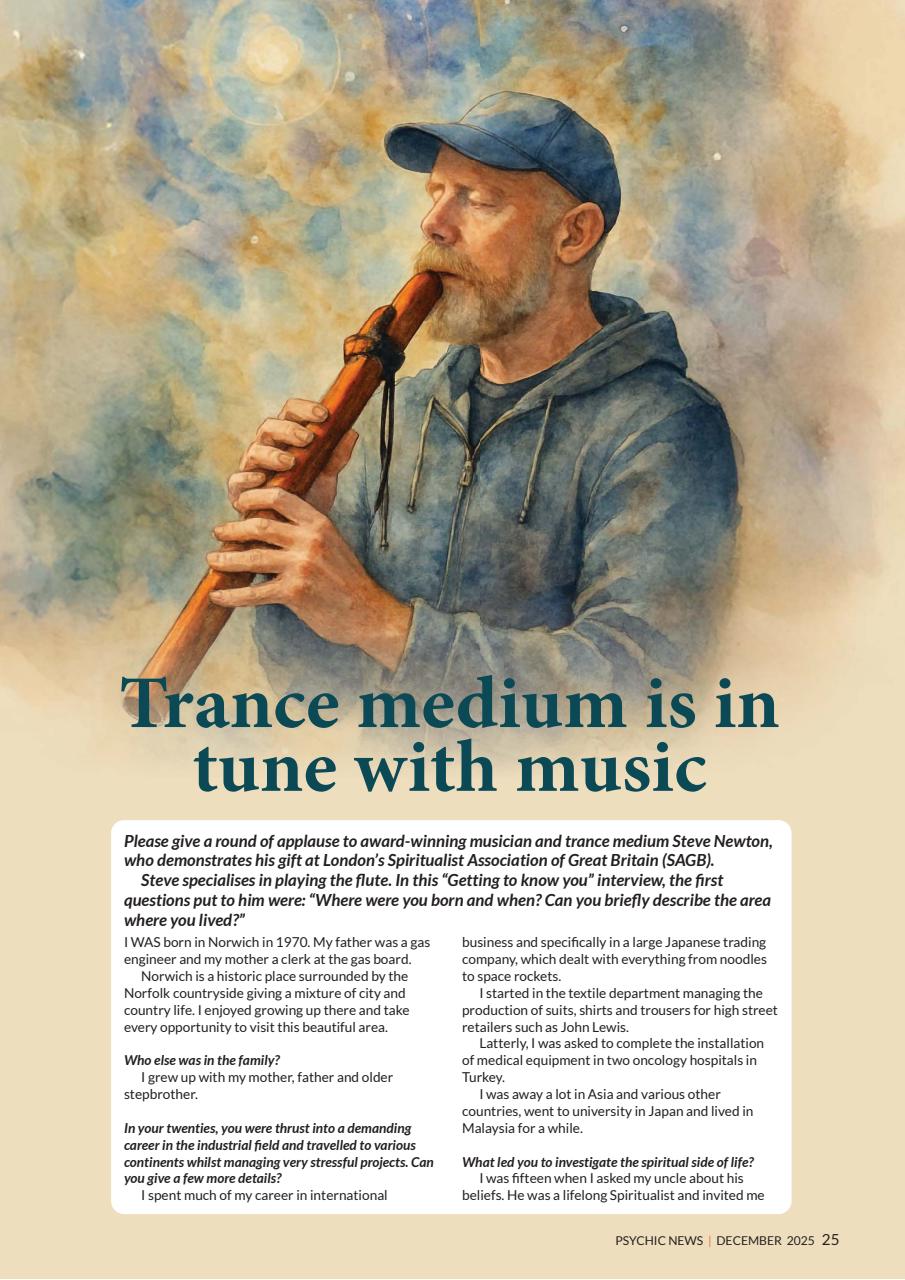 Trance medium is in tune with music

Please give a round of applause to award-winning musician and trance medium Steve Newton, who demonstrates his gift at London's Spiritualist Association of Great Britain (SAGB).

Steve specialises in playing the flute. In this "Getting to know you" interview, the first questions put to him were: "Where were you born and when? Can you briefly describe the area where you lived?"

I WAS born in Norwich in 1970. My father was a gas engineer and my mother a clerk at the gas board.

Norwich is a historic place surrounded by the Norfolk countryside giving a mixture of city and country life. I enjoyed growing up there and take every opportunity to visit this beautiful area.

Who else was in the family?

I grew up with my mother, father and older stepbrother.

In your twenties, you were thrust into a demanding career in the industrial field and travelled to various continents whilst managing very stressful projects. Can you give a few more details?

I spent much of my career in international business and specifically in a large Japanese trading company, which dealt with everything from noodles to space rockets.

I started in the textile department managing the production of suits, shirts and trousers for high street retailers such as John Lewis.

Latterly, I was asked to complete the installation of medical equipment in two oncology hospitals in Turkey.

I was away a lot in Asia and various other countries, went to university in Japan and lived in Malaysia for a while.

What led you to investigate the spiritual side of life?

I was fifteen when I asked my uncle about his beliefs. He was a lifelong Spiritualist and invited me

PSYCHIC NEWS | DECEMBER 2025 25